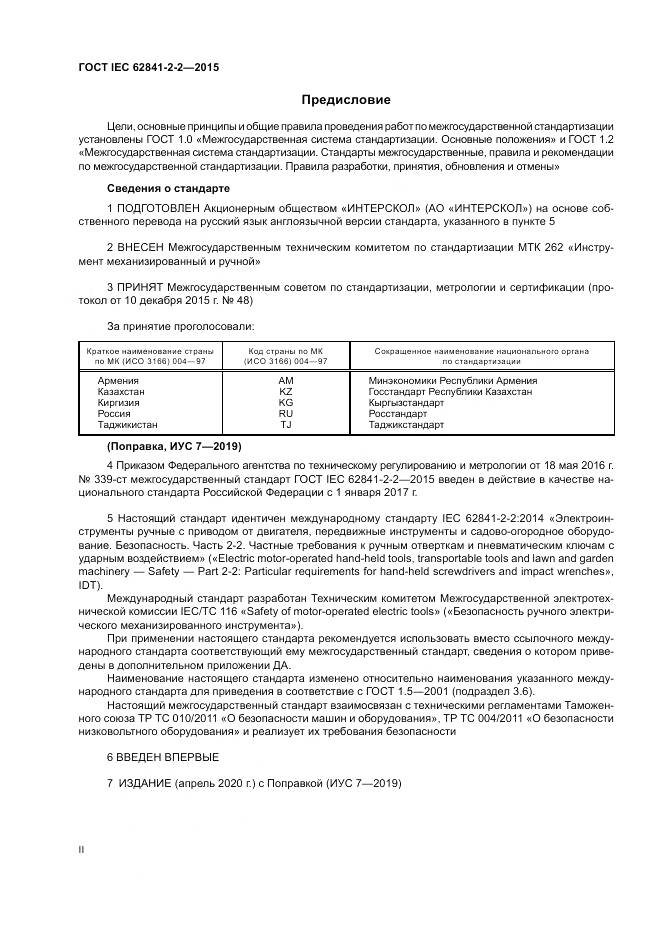 ГОСТ IEC 62841-2-2—2015

Предисловие

Цели, основные принципы и общие правила проведения работ по межгосударственной стандартизации установлены ГОСТ 1.0 «Межгосударственная система стандартизации. Основные положения» и ГОСТ 1.2 «Межгосударственная система стандартизации. Стандарты межгосударственные, правила и рекомендации по межгосударственной стандартизации. Правила разработки, принятия, обновления и отмены»

Сведения о стандарте

1 ПОДГОТОВЛЕН Акционерным обществом «ИНТЕРСКОЛ» (АО «ИНТЕРСКОЛ») на основе собственного перевода на русский язык англоязычной версии стандарта, указанного в пункте 5

2 ВНЕСЕН Межгосударственным техническим комитетом по стандартизации МТК 262 «Инструмент механизированный и ручной»

3 ПРИНЯТ Межгосударственным советом по стандартизации, метрологии и сертификации (протокол от 10 декабря 2015 г. № 48)

За принятие проголосовали:

| Краткое наименование страны по МК (ИСО 3166) 004—97 | Код страны по МК (ИСО 3166) 004—97 | Сокращенное наименование национального органа по стандартизации |
|---|---|---|
| Армения | AM | Минэкономики Республики Армения |
| Казахстан | KZ | Госстандарт Республики Казахстан |
| Киргизия | KG | Кыргызстандарт |
| Россия | RU | Росстандарт |
| Таджикистан | TJ | Таджикстандарт |

(Поправка, ИУС 7—2019)

4 Приказом Федерального агентства по техническому регулированию и метрологии от 18 мая 2016 г. № 339-ст межгосударственный стандарт ГОСТ IEC 62841-2-2—2015 введен в действие в качестве национального стандарта Российской Федерации с 1 января 2017 г.

5 Настоящий стандарт идентичен международному стандарту IEC 62841-2-2:2014 «Электроинструменты ручные с приводом от двигателя, передвижные инструменты и садово-огородное оборудование. Безопасность. Часть 2-2. Частные требования к ручным отверткам и пневматическим ключам с ударным воздействием» («Electric motor-operated hand-held tools, transportable tools and lawn and garden machinery — Safety — Part 2-2: Particular requirements for hand-held screwdrivers and impact wrenches», IDT).

Международный стандарт разработан Техническим комитетом Межгосударственной электротехнической комиссии IEC/TC 116 «Safety of motor-operated electric tools» («Безопасность ручного электрического механизированного инструмента»).

При применении настоящего стандарта рекомендуется использовать вместо ссылочного международного стандарта соответствующий ему межгосударственный стандарт, сведения о котором приведены в дополнительном приложении ДА.

Наименование настоящего стандарта изменено относительно наименования указанного международного стандарта для приведения в соответствие с ГОСТ 1.5—2001 (подраздел 3.6).

Настоящий межгосударственный стандарт взаимосвязан с техническими регламентами Таможенного союза ТР ТС 010/2011 «О безопасности машин и оборудования», ТР ТС 004/2011 «О безопасности низковольтного оборудования» и реализует их требования безопасности

6 ВВЕДЕН ВПЕРВЫЕ

7 ИЗДАНИЕ (апрель 2020 г.) с Поправкой (ИУС 7—2019)

II